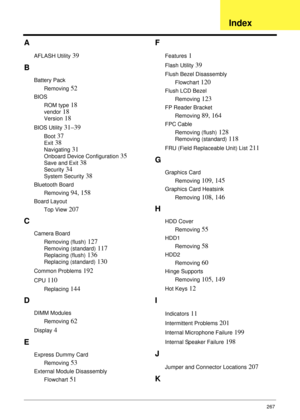 Index

A

AFLASH Utility 39

B

Battery Pack
Removing 52
BIOS
ROM type 18
vendor 18
Version 18
BIOS Utility 31–39
Boot 37
Exit 38
Navigating 31
Onboard Device Configuration 35
Save and Exit 38
Security 34
System Security 38
Bluetooth Board
Removing 94, 158
Board Layout
Top View 207

C

Camera Board
Removing (flush) 127
Removing (standard) 117
Replacing (flush) 136
Replacing (standard) 130
Common Problems 192
CPU 110
Replacing 144

D

DIMM Modules
Removing 62
Display 4

E

Express Dummy Card
Removing 53
External Module Disassembly
Flowchart 51

F

Features 1
Flash Utility 39
Flush Bezel Disassembly
Flowchart 120
Flush LCD Bezel
Removing 123
FP Reader Bracket
Removing 89, 164
FPC Cable
Removing (flush) 128
Removing (standard) 118
FRU (Field Replaceable Unit) List 211

G

Graphics Card
Removing 109, 145
Graphics Card Heatsink
Removing 108, 146

H

HDD Cover
Removing 55
HDD1
Removing 58
HDD2
Removing 60
Hinge Supports
Removing 105, 149
Hot Keys 12

I

Indicators 11
Intermittent Problems 201
Internal Microphone Failure 199
Internal Speaker Failure 198

J

Jumper and Connector Locations 207

K

267